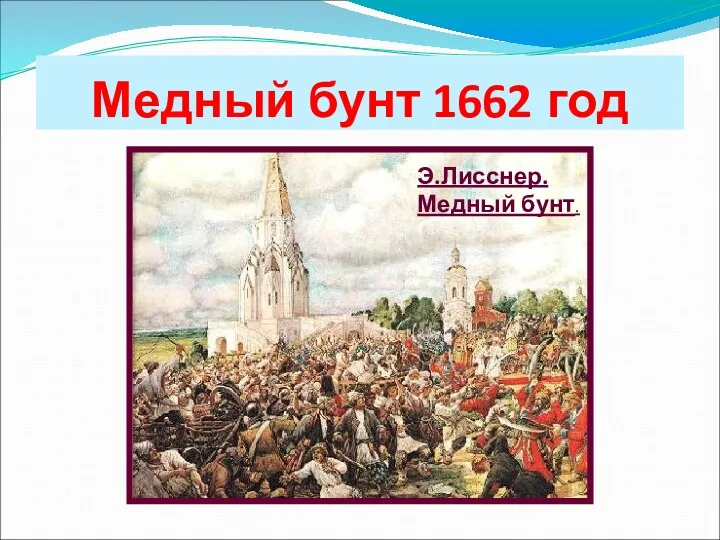 Медный бунт 1662 год

Э.Лисснер.
Медный бунт.